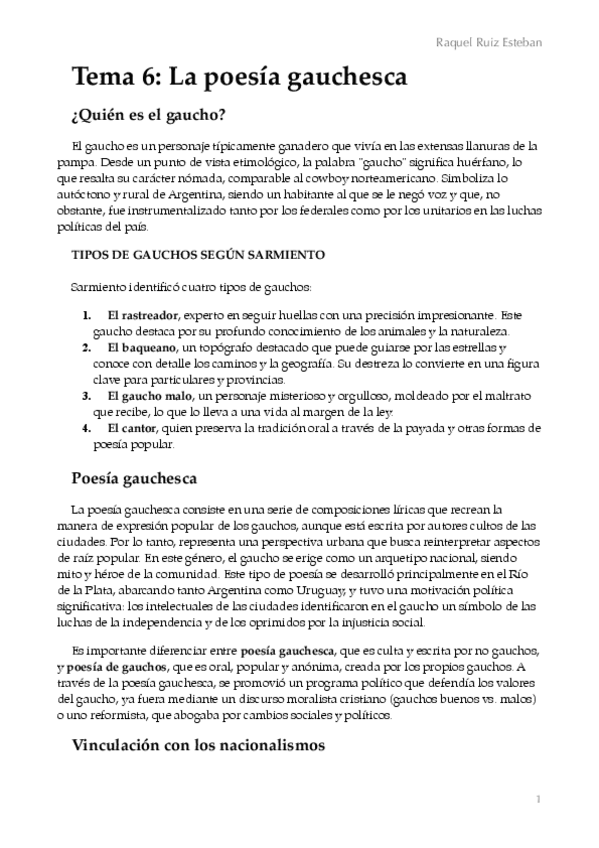 Raquel Ruiz Esteban

Tema 6: La poesía gauchesca

¿Quién es el gaucho?

El gaucho es un personaje típicamente ganadero que vivía en las extensas llanuras de la pampa. Desde un punto de vista etimológico, la palabra "gaucho" significa huérfano, lo que resalta su carácter nómada, comparable al cowboy norteamericano. Simboliza lo autóctono y rural de Argentina, siendo un habitante al que se le negó voz y que, no obstante, fue instrumentalizado tanto por los federales como por los unitarios en las luchas políticas del país.

TIPOS DE GAUCHOS SEGÚN SARMIENTO

Sarmiento identificó cuatro tipos de gauchos:

1. El rastreador, experto en seguir huellas con una precisión impresionante. Este gaucho destaca por su profundo conocimiento de los animales y la naturaleza.
2. El baqueano, un topógrafo destacado que puede guiarse por las estrellas y conoce con detalle los caminos y la geografía. Su destreza lo convierte en una figura clave para particulares y provincias.
3. El gaucho malo, un personaje misterioso y orgulloso, moldeado por el maltrato que recibe, lo que lo lleva a una vida al margen de la ley.
4. El cantor, quien preserva la tradición oral a través de la payada y otras formas de poesía popular.

Poesía gauchesca

La poesía gauchesca consiste en una serie de composiciones líricas que recrean la manera de expresión popular de los gauchos, aunque está escrita por autores cultos de las ciudades. Por lo tanto, representa una perspectiva urbana que busca reinterpretar aspectos de raíz popular. En este género, el gaucho se erige como un arquetipo nacional, siendo mito y héroe de la comunidad. Este tipo de poesía se desarrolló principalmente en el Río de la Plata, abarcando tanto Argentina como Uruguay, y tuvo una motivación política significativa: los intelectuales de las ciudades identificaron en el gaucho un símbolo de las luchas de la independencia y de los oprimidos por la injusticia social.

Es importante diferenciar entre poesía gauchesca, que es culta y escrita por no gauchos, y poesía de gauchos, que es oral, popular y anónima, creada por los propios gauchos. A través de la poesía gauchesca, se promovió un programa político que defendía los valores del gaucho, ya fuera mediante un discurso moralista cristiano (gauchos buenos vs. malos) o uno reformista, que abogaba por cambios sociales y políticos.

Vinculación con los nacionalismos

1